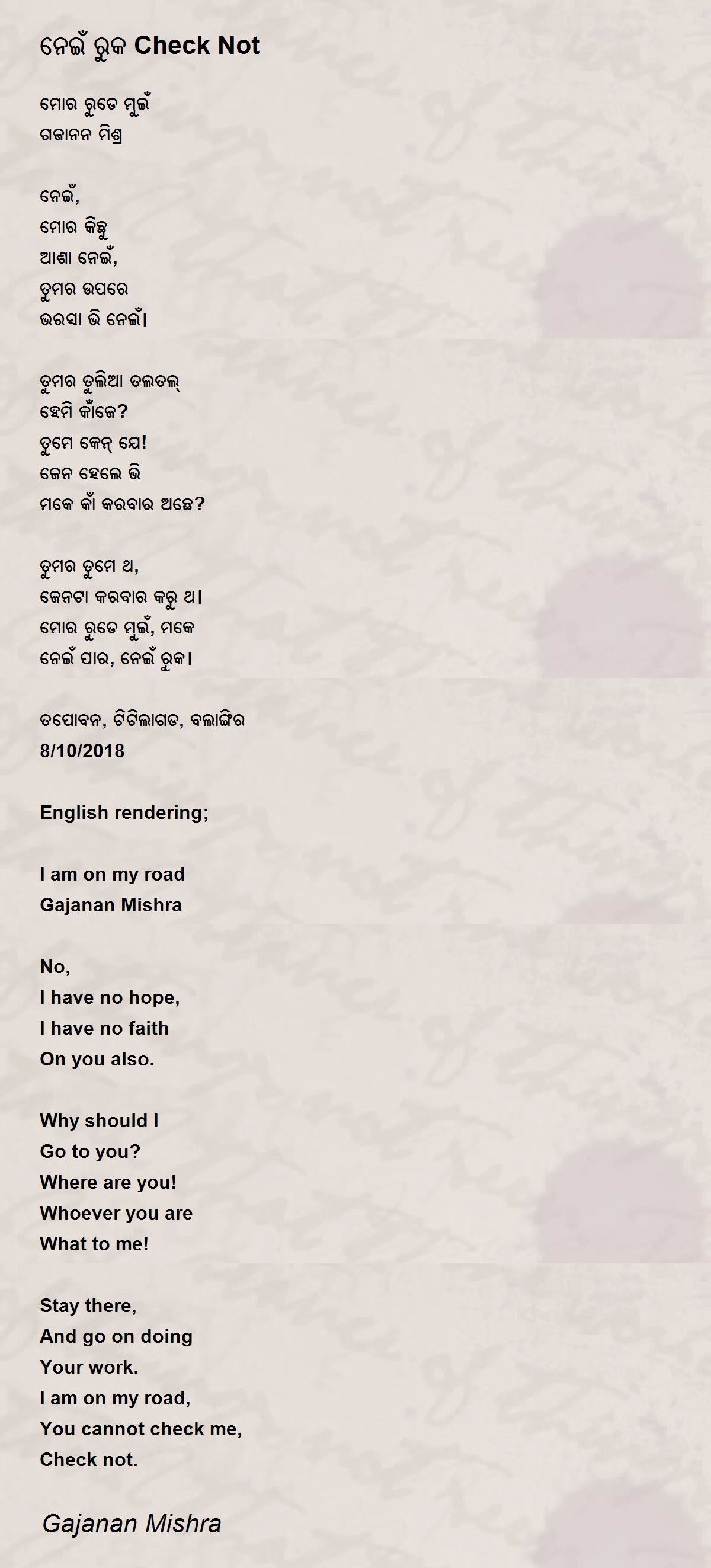 ନେଇଁ ରୁକ Check Not

ମୋର ରୁଡେ ମୁଇଁ
ଗଜାନନ ମିଶ୍ର

ନେଇଁ,
ମୋର କିଛୁ
ଆଶା ନେଇଁ,
ତୁମର ଉପରେ
ଭରସା ଭି ନେଇଁ।

ତୁମର ତୁଲିଆ ତଲତଲ୍
ହେମି କାଁଜେ?
ତୁମେ କେନ୍ ଯେ!
ଜେନ ହେଲେ ଭି
ମକେ କାଁ କରବାର ଅଛେ?

ତୁମର ତୁମେ ଥ,
ଜେନଟା କରବାର କରୁ ଥ।
ମୋର ରୁଡେ ମୁଇଁ, ମକେ
ନେଇଁ ପାର, ନେଇଁ ରୁକ।

ତପୋବନ, ଟିଟିଲାଗଡ, ବଲାଙ୍ଗିର
8/10/2018

English rendering;

I am on my road
Gajanan Mishra

No,
I have no hope,
I have no faith
On you also.

Why should I
Go to you?
Where are you!
Whoever you are
What to me!

Stay there,
And go on doing
Your work.
I am on my road,
You cannot check me,
Check not.

Gajanan Mishra